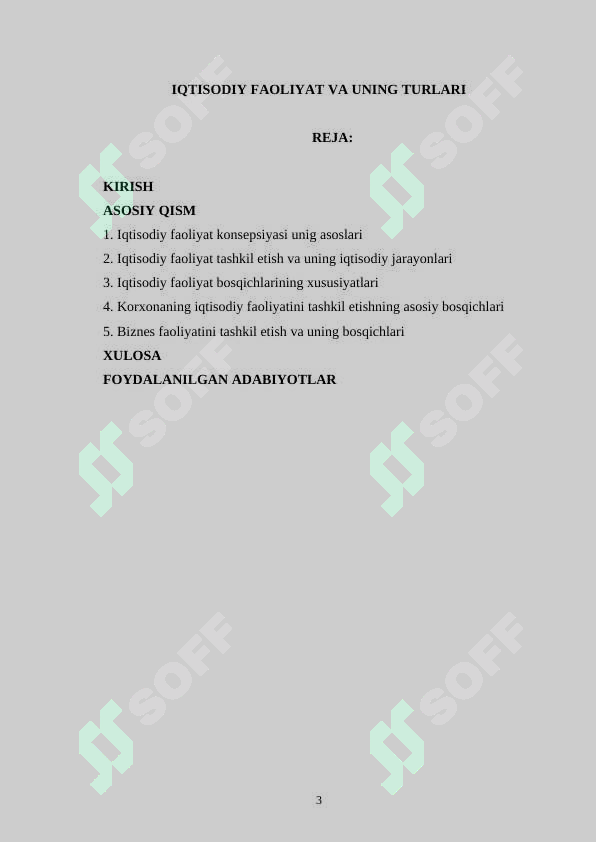 IQTISODIY FAOLIYAT VA UNING TURLARI

REJA:

KIRISH
ASOSIY QISM
1. Iqtisodiy faoliyat konsepsiyasi unig asoslari
2. Iqtisodiy faoliyat tashkil etish va uning iqtisodiy jarayonlari
3. Iqtisodiy faoliyat bosqichlarining xususiyatlari
4. Korxonaning iqtisodiy faoliyatini tashkil etishning asosiy bosqichlari
5. Biznes faoliyatini tashkil etish va uning bosqichlari
XULOSA
FOYDALANILGAN ADABIYOTLAR

SOFF SOFF SOFF SOFF SOFF SOFF

3